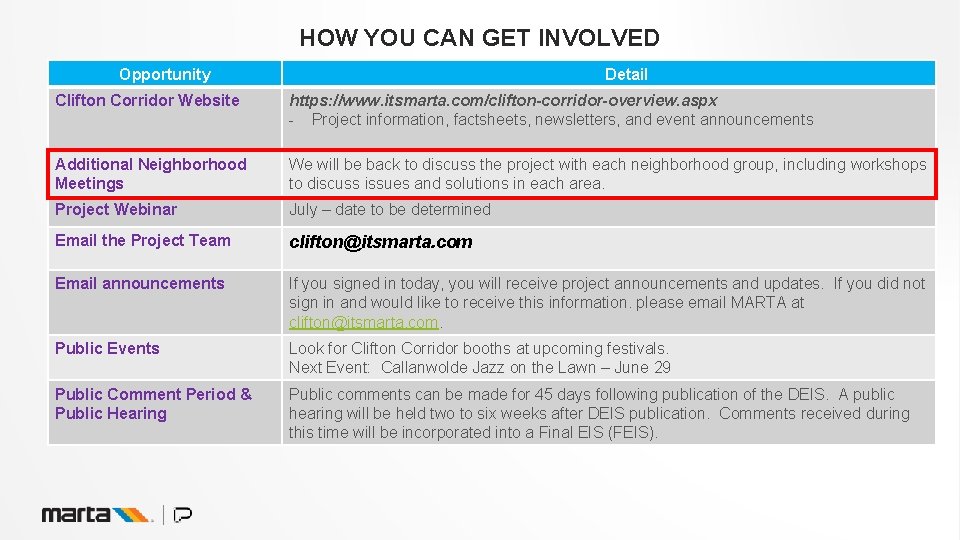 HOW YOU CAN GET INVOLVED

| Opportunity | Detail |
|---|---|
| Clifton Corridor Website | https://www.itsmarta.com/clifton-corridor-overview.aspx - Project information, factsheets, newsletters, and event announcements |
| Additional Neighborhood Meetings | We will be back to discuss the project with each neighborhood group, including workshops to discuss issues and solutions in each area. |
| Project Webinar | July – date to be determined |
| Email the Project Team | clifton@itsmarta.com |
| Email announcements | If you signed in today, you will receive project announcements and updates. If you did not sign in and would like to receive this information. please email MARTA at clifton@itsmarta.com. |
| Public Events | Look for Clifton Corridor booths at upcoming festivals. Next Event: Callanwolde Jazz on the Lawn – June 29 |
| Public Comment Period & Public Hearing | Public comments can be made for 45 days following publication of the DEIS. A public hearing will be held two to six weeks after DEIS publication. Comments received during this time will be incorporated into a Final EIS (FEIS). |

marta